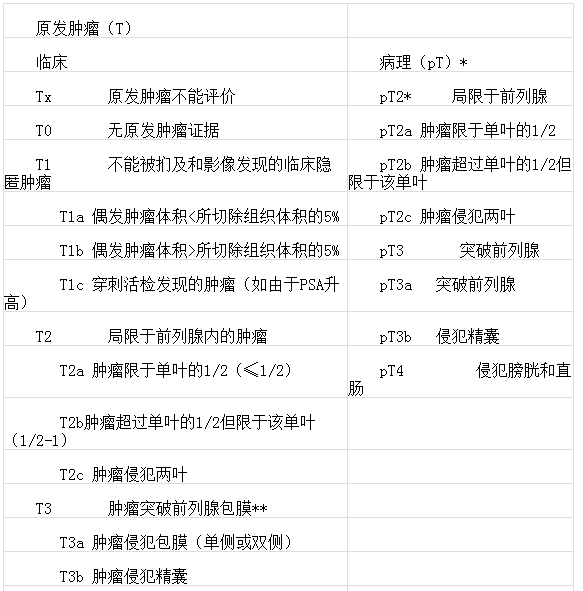 | 原发肿瘤（T） | |
|---|---|
| 临床 | 病理（pT）* |
| Tx　原发肿瘤不能评价 | pT2*　局限于前列腺 |
| T0　无原发肿瘤证据 | pT2a 肿瘤限于单叶的1/2 |
| T1　不能被扪及和影像发现的临床隐匿肿瘤 | pT2b 肿瘤超过单叶的1/2但限于该单叶 |
| T1a 偶发肿瘤体积<所切除组织体积的5% | pT2c 肿瘤侵犯两叶 |
| T1b 偶发肿瘤体积>所切除组织体积的5% | pT3　突破前列腺 |
| T1c 穿刺活检发现的肿瘤（如由于PSA升高） | pT3a　突破前列腺 |
| T2　局限于前列腺内的肿瘤 | pT3b　侵犯精囊 |
| T2a 肿瘤限于单叶的1/2（≤1/2） | pT4　侵犯膀胱和直肠 |
| T2b肿瘤超过单叶的1/2但限于该单叶（1/2-1） | |
| T2c 肿瘤侵犯两叶 | |
| T3　肿瘤突破前列腺包膜** | |
| T3a 肿瘤侵犯包膜（单侧或双侧） | |
| T3b 肿瘤侵犯精囊 | |